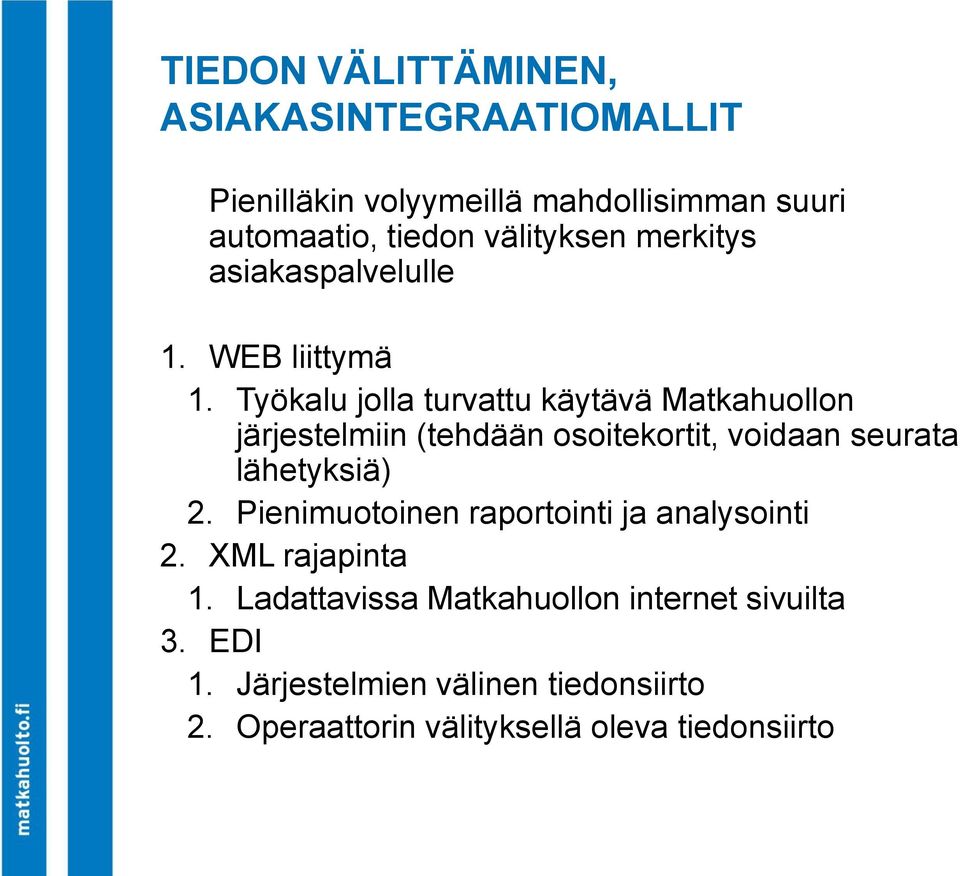 TIEDON VÄLITTÄMINEN, ASIAKASINTEGRAATIOMALLIT

Pienilläkin volyymeillä mahdollisimman suuri automaatio, tiedon välityksen merkitys asiakaspalvelulle

1. WEB liittymä
 1. Työkalu jolla turvattu käytävä Matkahuollon järjestelmiin (tehdään osoitekortit, voidaan seurata lähetyksiä)
 2. Pienimuotoinen raportointi ja analysointi
2. XML rajapinta
 1. Ladattavissa Matkahuollon internet sivuilta
3. EDI
 1. Järjestelmien välinen tiedonsiirto
 2. Operaattorin välityksellä oleva tiedonsiirto

matkahuolto.fi